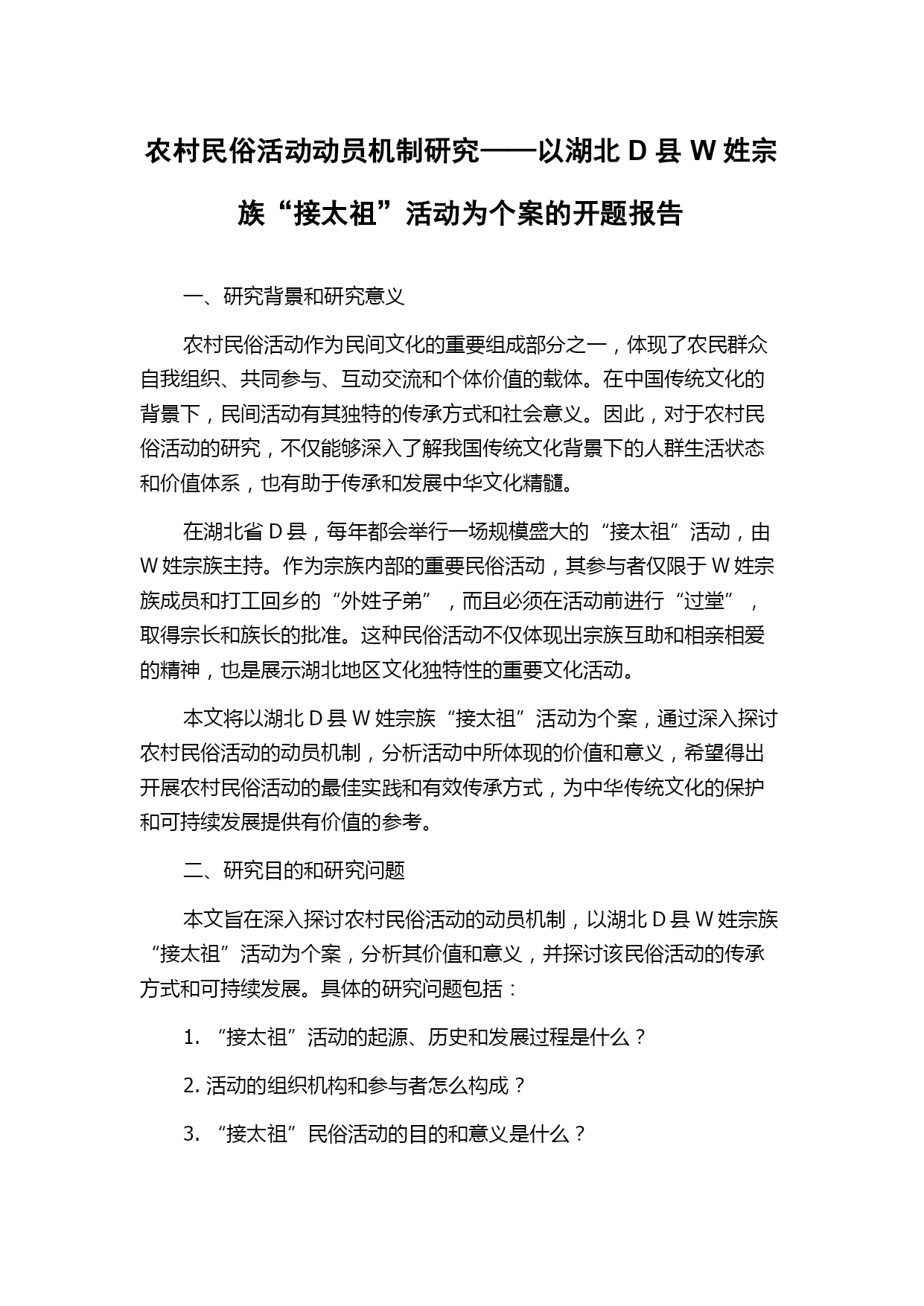 农村民俗活动动员机制研究——以湖北 D 县 W 姓宗族“接太祖”活动为个案的开题报告

一、研究背景和研究意义

农村民俗活动作为民间文化的重要组成部分之一，体现了农民群众自我组织、共同参与、互动交流和个体价值的载体。在中国传统文化的背景下，民间活动有其独特的传承方式和社会意义。因此，对于农村民俗活动的研究，不仅能够深入了解我国传统文化背景下的人群生活状态和价值体系，也有助于传承和发展中华文化精髓。

在湖北省 D 县，每年都会举行一场规模盛大的“接太祖”活动，由 W 姓宗族主持。作为宗族内部的重要民俗活动，其参与者仅限于 W 姓宗族成员和打工回乡的“外姓子弟”，而且必须在活动前进行“过堂”，取得宗长和族长的批准。这种民俗活动不仅体现出宗族互助和相亲相爱的精神，也是展示湖北地区文化独特性的重要文化活动。

本文将以湖北 D 县 W 姓宗族“接太祖”活动为个案，通过深入探讨农村民俗活动的动员机制，分析活动中所体现的价值和意义，希望得出开展农村民俗活动的最佳实践和有效传承方式，为中华传统文化的保护和可持续发展提供有价值的参考。

二、研究目的和研究问题

本文旨在深入探讨农村民俗活动的动员机制，以湖北 D 县 W 姓宗族“接太祖”活动为个案，分析其价值和意义，并探讨该民俗活动的传承方式和可持续发展。具体的研究问题包括：

1. “接太祖”活动的起源、历史和发展过程是什么？

2. 活动的组织机构和参与者怎么构成？

3. “接太祖”民俗活动的目的和意义是什么？